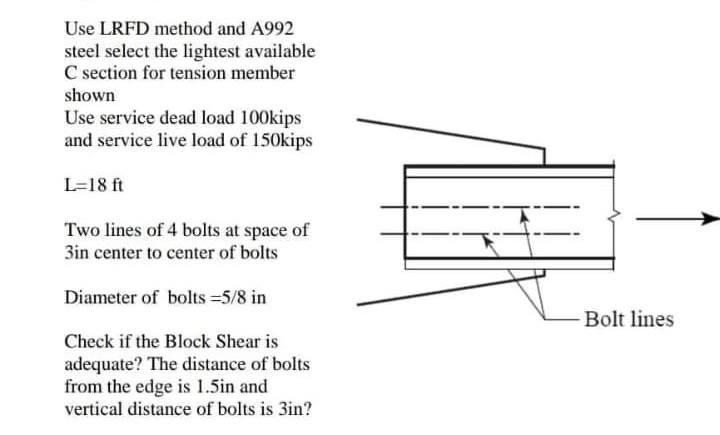 Use LRFD method and A992 steel select the lightest available C section for tension member shown
Use service dead load 100kips and service live load of 150kips

L=18 ft

Two lines of 4 bolts at space of 3in center to center of bolts

Diameter of bolts =5/8 in

Check if the Block Shear is adequate? The distance of bolts from the edge is 1.5in and vertical distance of bolts is 3in?

Bolt lines